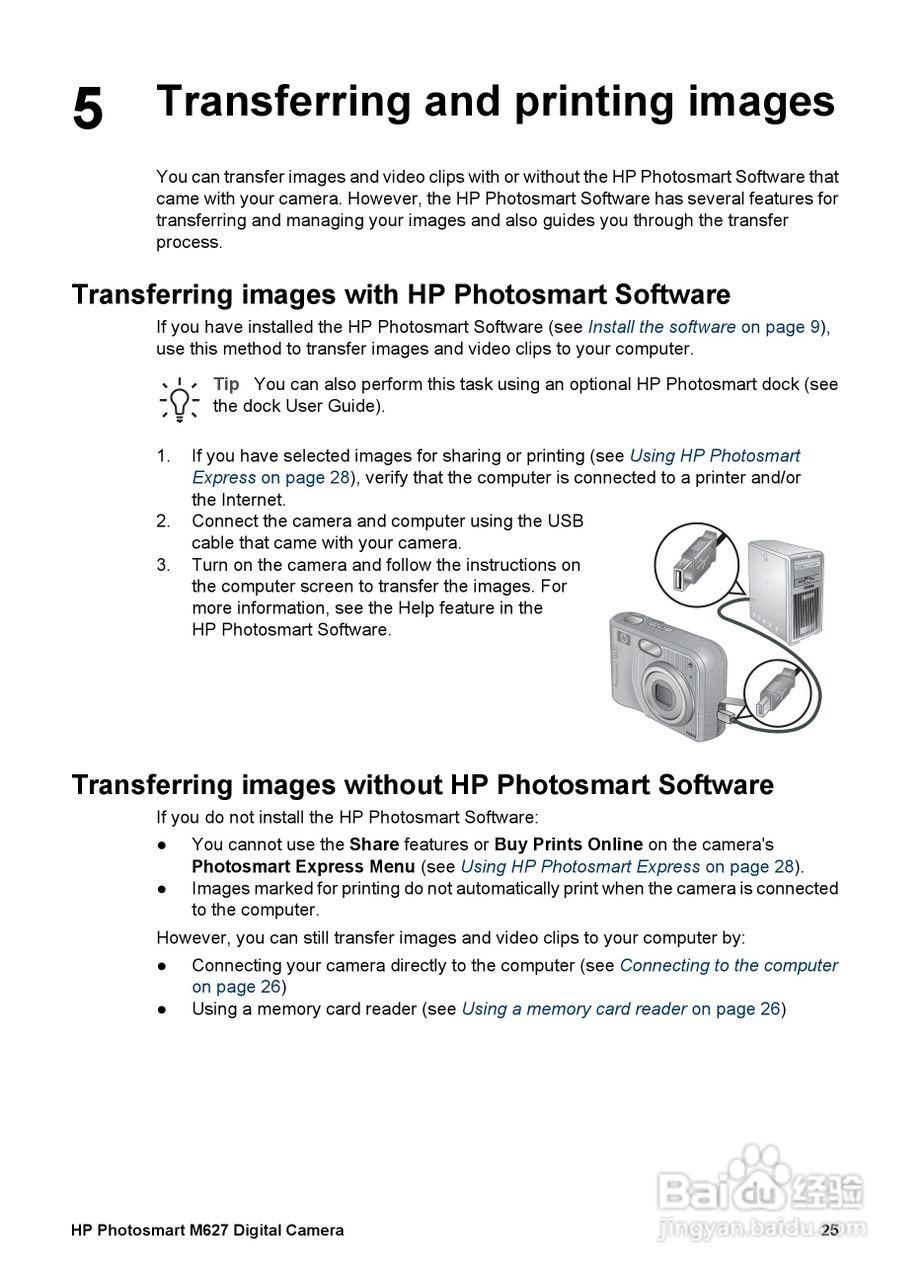 5 Transferring and printing images

You can transfer images and video clips with or without the HP Photosmart Software that came with your camera. However, the HP Photosmart Software has several features for transferring and managing your images and also guides you through the transfer process.

Transferring images with HP Photosmart Software

If you have installed the HP Photosmart Software (see Install the software on page 9), use this method to transfer images and video clips to your computer.

Tip You can also perform this task using an optional HP Photosmart dock (see the dock User Guide).

1. If you have selected images for sharing or printing (see Using HP Photosmart Express on page 28), verify that the computer is connected to a printer and/or the Internet.
2. Connect the camera and computer using the USB cable that came with your camera.
3. Turn on the camera and follow the instructions on the computer screen to transfer the images. For more information, see the Help feature in the HP Photosmart Software.

Transferring images without HP Photosmart Software

If you do not install the HP Photosmart Software:

● You cannot use the Share features or Buy Prints Online on the camera's Photosmart Express Menu (see Using HP Photosmart Express on page 28).
● Images marked for printing do not automatically print when the camera is connected to the computer.

However, you can still transfer images and video clips to your computer by:

● Connecting your camera directly to the computer (see Connecting to the computer on page 26)
● Using a memory card reader (see Using a memory card reader on page 26)

HP Photosmart M627 Digital Camera 25

Baidu 经验
jingyan.baidu.com